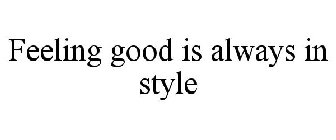 Feeling good is always in style